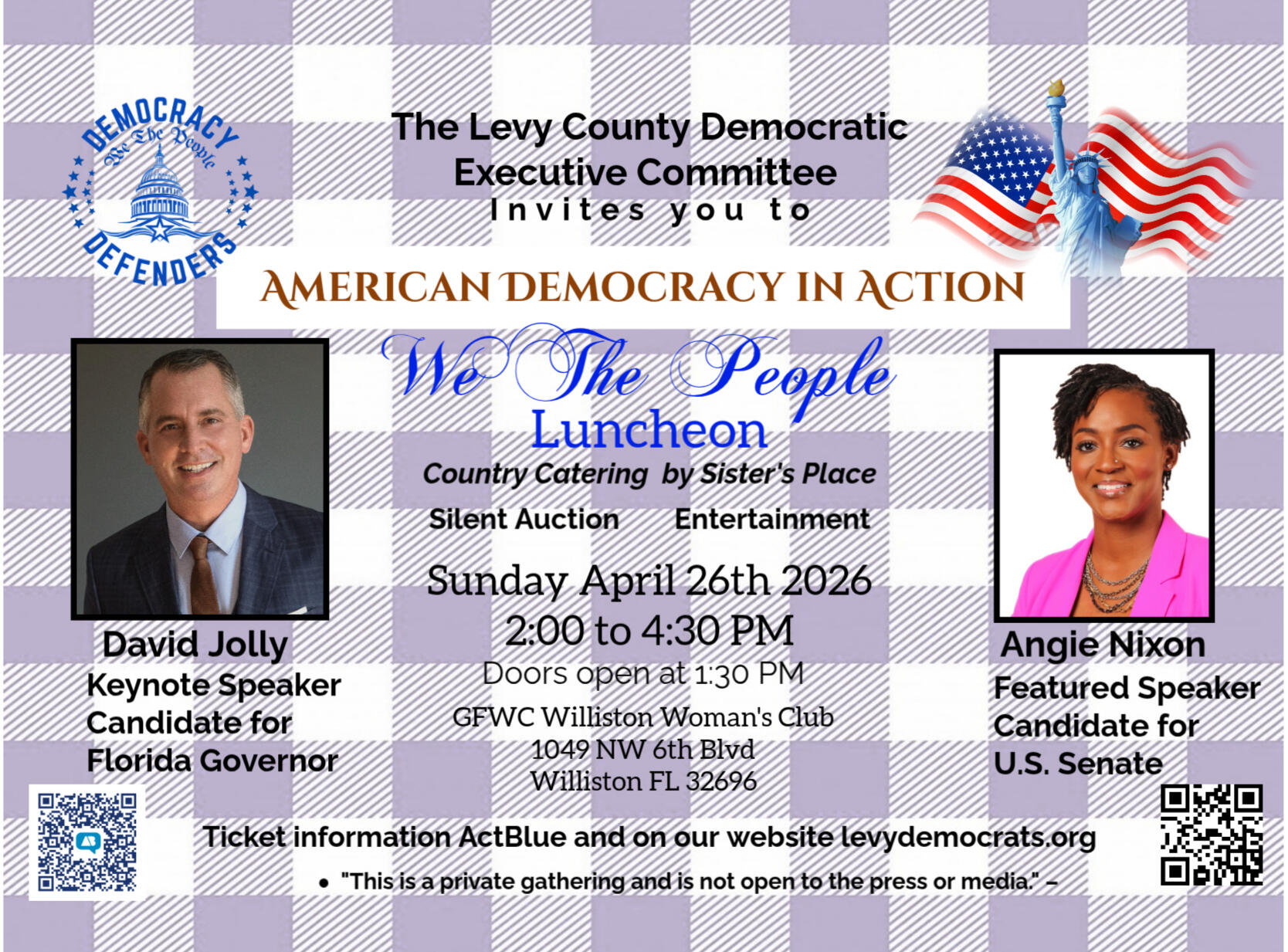 DEMOCRACY
We The People
DEFENDERS

The Levy County Democratic Executive Committee
Invites you to

AMERICAN DEMOCRACY IN ACTION

We The People
Luncheon
Country Catering by Sister's Place

Silent Auction Entertainment

Sunday April 26th 2026
2:00 to 4:30 PM
Doors open at 1:30 PM

GFWC Williston Woman's Club
1049 NW 6th Blvd
Williston FL 32696

David Jolly
Keynote Speaker
Candidate for
Florida Governor

Angie Nixon
Featured Speaker
Candidate for
U.S. Senate

Ticket information ActBlue and on our website levydemocrats.org

• "This is a private gathering and is not open to the press or media." –